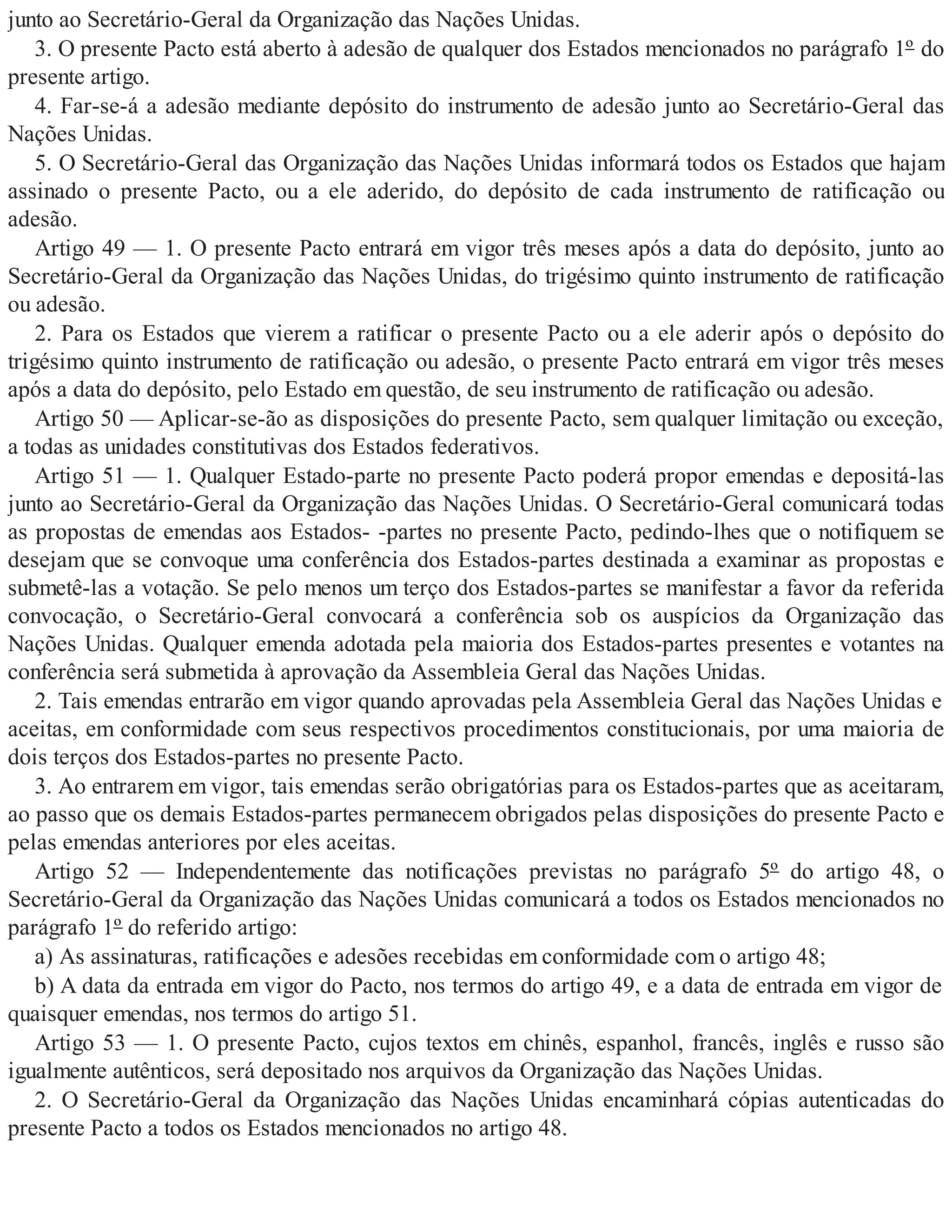 junto ao Secretário-Geral da Organização das Nações Unidas.

3. O presente Pacto está aberto à adesão de qualquer dos Estados mencionados no parágrafo 1º do presente artigo.

4. Far-se-á a adesão mediante depósito do instrumento de adesão junto ao Secretário-Geral das Nações Unidas.

5. O Secretário-Geral das Organização das Nações Unidas informará todos os Estados que hajam assinado o presente Pacto, ou a ele aderido, do depósito de cada instrumento de ratificação ou adesão.

Artigo 49 — 1. O presente Pacto entrará em vigor três meses após a data do depósito, junto ao Secretário-Geral da Organização das Nações Unidas, do trigésimo quinto instrumento de ratificação ou adesão.

2. Para os Estados que vierem a ratificar o presente Pacto ou a ele aderir após o depósito do trigésimo quinto instrumento de ratificação ou adesão, o presente Pacto entrará em vigor três meses após a data do depósito, pelo Estado em questão, de seu instrumento de ratificação ou adesão.

Artigo 50 — Aplicar-se-ão as disposições do presente Pacto, sem qualquer limitação ou exceção, a todas as unidades constitutivas dos Estados federativos.

Artigo 51 — 1. Qualquer Estado-parte no presente Pacto poderá propor emendas e depositá-las junto ao Secretário-Geral da Organização das Nações Unidas. O Secretário-Geral comunicará todas as propostas de emendas aos Estados- -partes no presente Pacto, pedindo-lhes que o notifiquem se desejam que se convoque uma conferência dos Estados-partes destinada a examinar as propostas e submetê-las a votação. Se pelo menos um terço dos Estados-partes se manifestar a favor da referida convocação, o Secretário-Geral convocará a conferência sob os auspícios da Organização das Nações Unidas. Qualquer emenda adotada pela maioria dos Estados-partes presentes e votantes na conferência será submetida à aprovação da Assembleia Geral das Nações Unidas.

2. Tais emendas entrarão em vigor quando aprovadas pela Assembleia Geral das Nações Unidas e aceitas, em conformidade com seus respectivos procedimentos constitucionais, por uma maioria de dois terços dos Estados-partes no presente Pacto.

3. Ao entrarem em vigor, tais emendas serão obrigatórias para os Estados-partes que as aceitaram, ao passo que os demais Estados-partes permanecem obrigados pelas disposições do presente Pacto e pelas emendas anteriores por eles aceitas.

Artigo 52 — Independentemente das notificações previstas no parágrafo 5º do artigo 48, o Secretário-Geral da Organização das Nações Unidas comunicará a todos os Estados mencionados no parágrafo 1º do referido artigo:

a) As assinaturas, ratificações e adesões recebidas em conformidade com o artigo 48;

b) A data da entrada em vigor do Pacto, nos termos do artigo 49, e a data de entrada em vigor de quaisquer emendas, nos termos do artigo 51.

Artigo 53 — 1. O presente Pacto, cujos textos em chinês, espanhol, francês, inglês e russo são igualmente autênticos, será depositado nos arquivos da Organização das Nações Unidas.

2. O Secretário-Geral da Organização das Nações Unidas encaminhará cópias autenticadas do presente Pacto a todos os Estados mencionados no artigo 48.